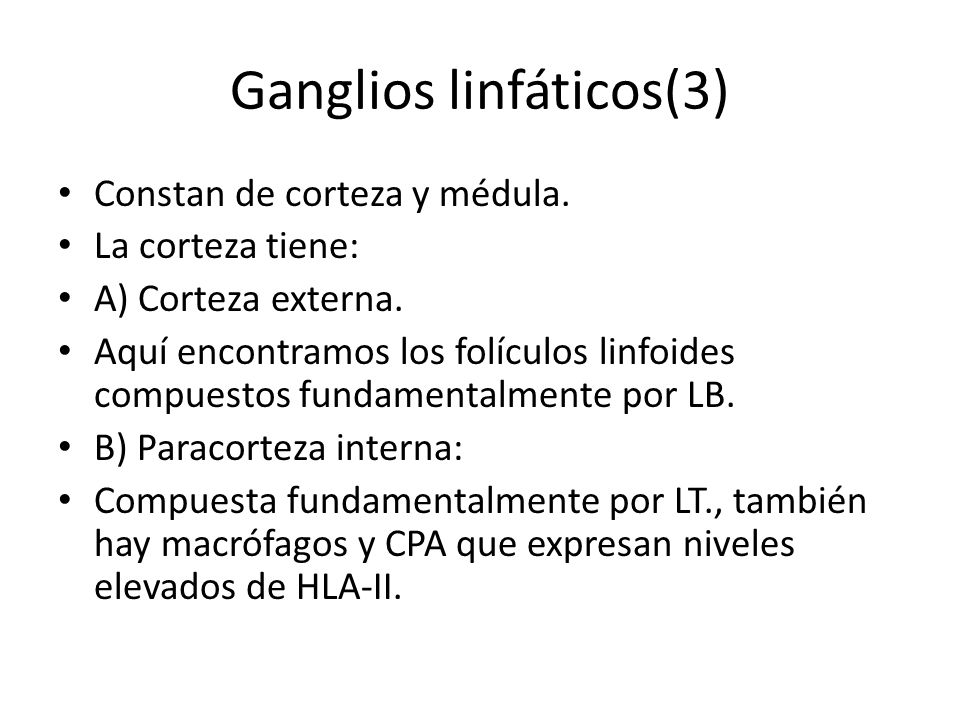 Ganglios linfáticos(3)

• Constan de corteza y médula.
• La corteza tiene:
• A) Corteza externa.
• Aquí encontramos los folículos linfoides compuestos fundamentalmente por LB.
• B) Paracorteza interna:
• Compuesta fundamentalmente por LT., también hay macrófagos y CPA que expresan niveles elevados de HLA-II.